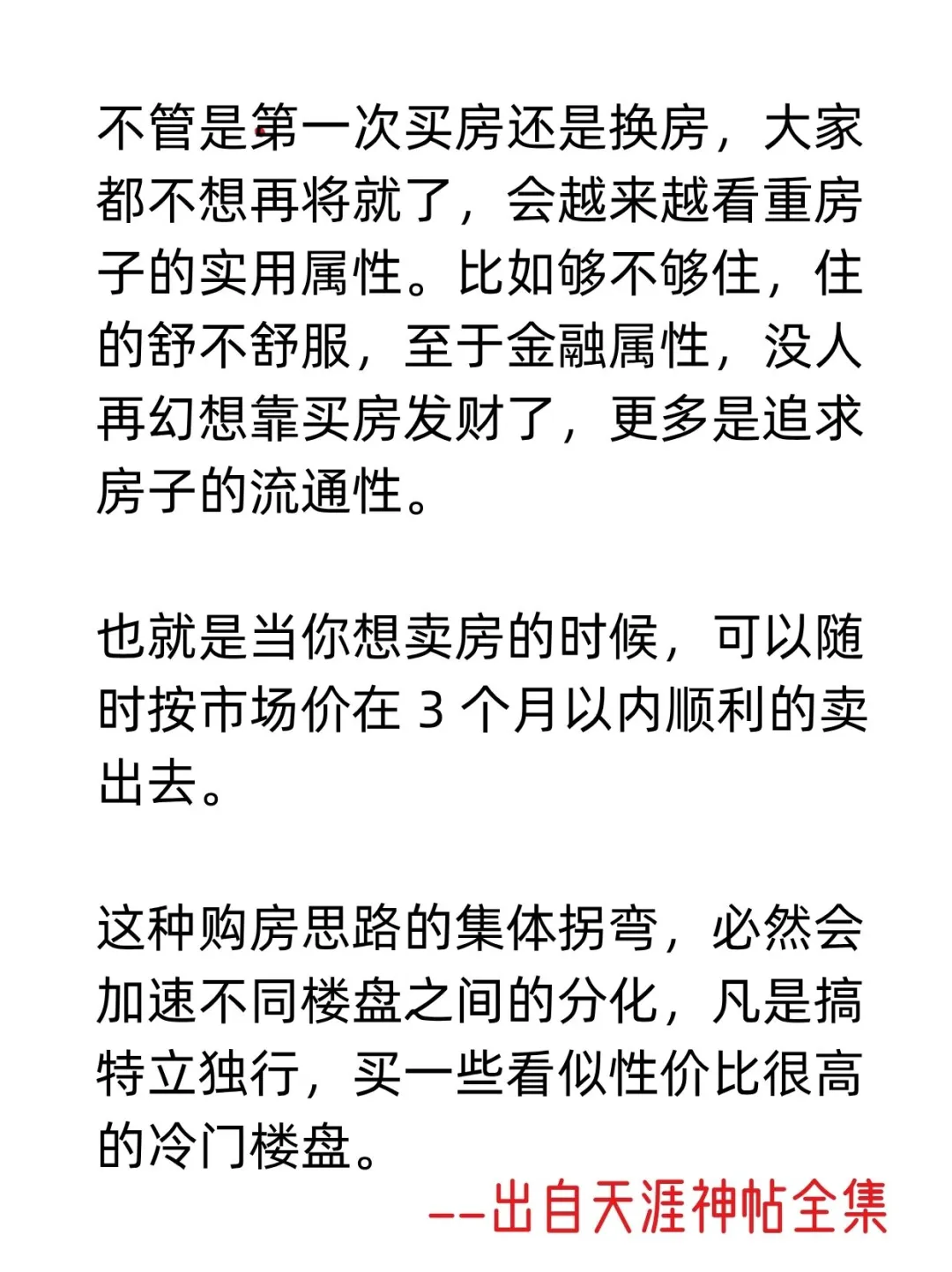 不管是第一次买房还是换房，大家都不想再将就了，会越来越看重房子的实用属性。比如够不够住，住的舒不舒服，至于金融属性，没人再幻想靠买房发财了，更多是追求房子的流通性。

也就是当你想卖房的时候，可以随时按市场价在 3 个月以内顺利的卖出去。

这种购房思路的集体拐弯，必然会加速不同楼盘之间的分化，凡是搞特立独行，买一些看似性价比很高的冷门楼盘。

--出自天涯神帖全集